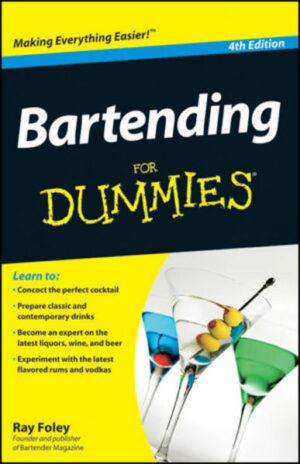 Making Everything Easier!™

4th Edition

Bartending

FOR
DUMMIES®

Learn to:

• Concoct the perfect cocktail

• Prepare classic and contemporary drinks

• Become an expert on the latest liquors, wine, and beer

• Experiment with the latest flavored rums and vodkas

Ray Foley
Founder and publisher of Bartender Magazine